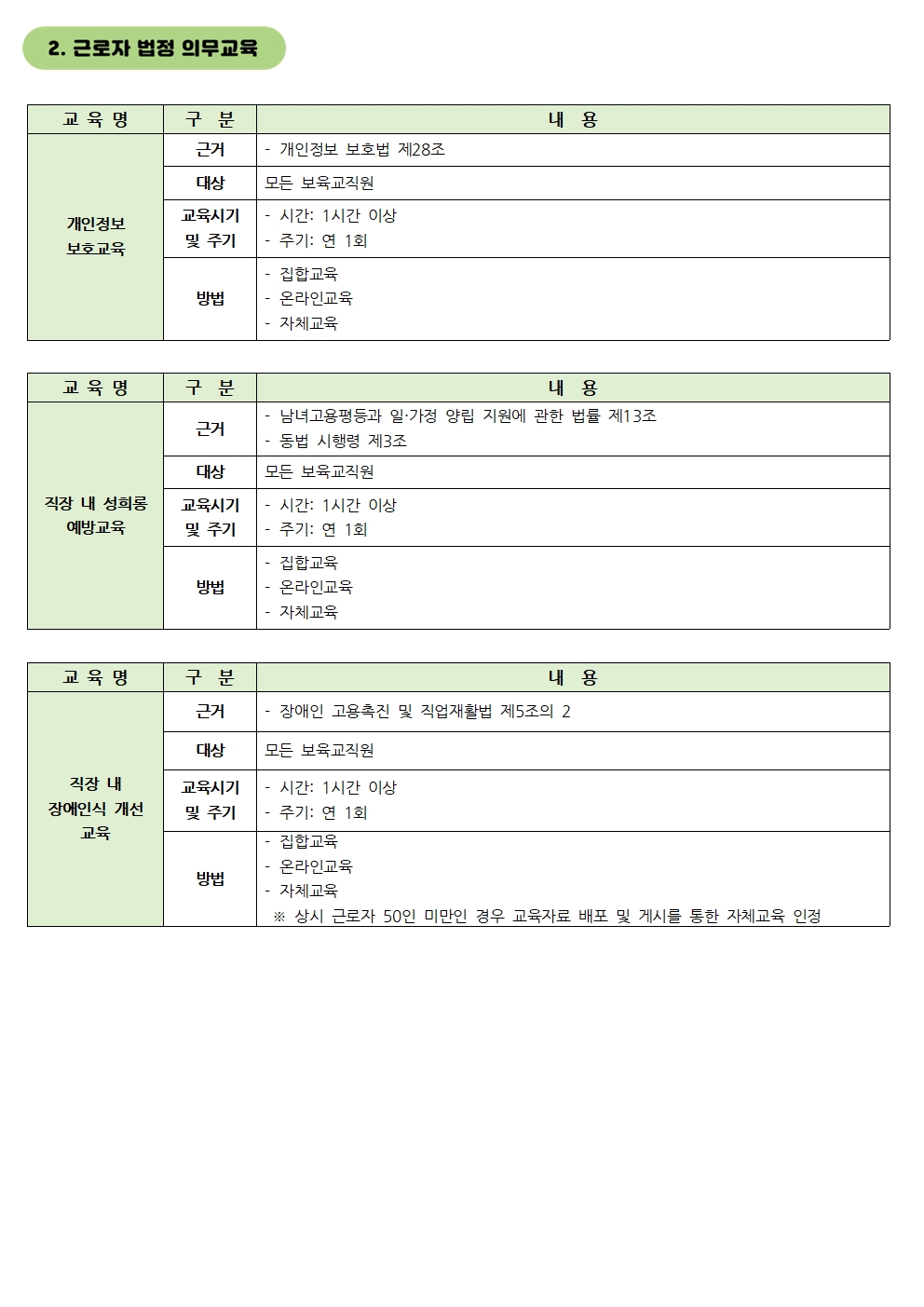 2. 근로자 법정 의무교육

| 교 육 명 | 구 분 | 내 용 |
|---|---|---|
| 개인정보 보호교육 | 근거 | - 개인정보 보호법 제28조 |
| | 대상 | 모든 보육교직원 |
| | 교육시기 및 주기 | - 시간: 1시간 이상 - 주기: 연 1회 |
| | 방법 | - 집합교육 - 온라인교육 - 자체교육 |

| 교 육 명 | 구 분 | 내 용 |
|---|---|---|
| 직장 내 성희롱 예방교육 | 근거 | - 남녀고용평등과 일·가정 양립 지원에 관한 법률 제13조 - 동법 시행령 제3조 |
| | 대상 | 모든 보육교직원 |
| | 교육시기 및 주기 | - 시간: 1시간 이상 - 주기: 연 1회 |
| | 방법 | - 집합교육 - 온라인교육 - 자체교육 |

| 교 육 명 | 구 분 | 내 용 |
|---|---|---|
| 직장 내 장애인식 개선 교육 | 근거 | - 장애인 고용촉진 및 직업재활법 제5조의 2 |
| | 대상 | 모든 보육교직원 |
| | 교육시기 및 주기 | - 시간: 1시간 이상 - 주기: 연 1회 |
| | 방법 | - 집합교육 - 온라인교육 - 자체교육 ※ 상시 근로자 50인 미만인 경우 교육자료 배포 및 게시를 통한 자체교육 인정 |